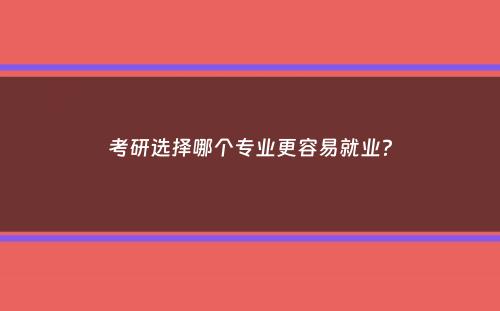 考研选择哪个专业更容易就业?